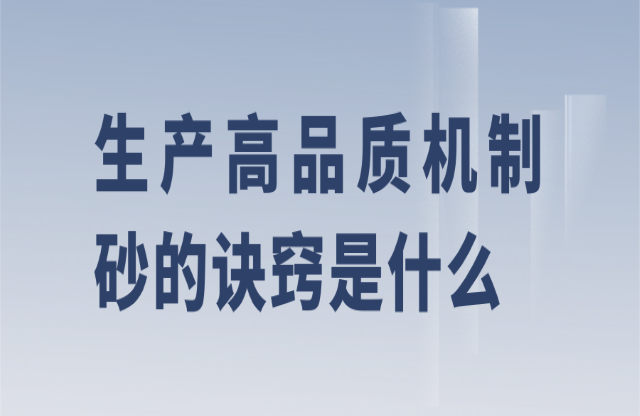 生产高品质机制砂的诀窍是什么